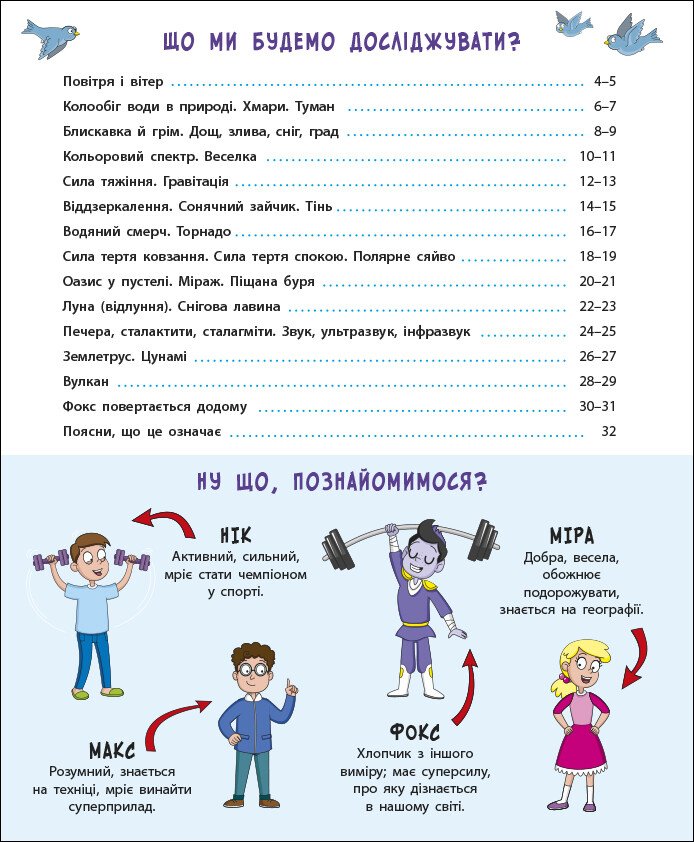 ЩО МИ БУДЕМО ДОСЛІДЖУВАТИ?

Повітря і вітер 4–5
Колообіг води в природі. Хмари. Туман 6–7
Блискавка й грім. Дощ, злива, сніг, град 8–9
Кольоровий спектр. Веселка 10–11
Сила тяжіння. Гравітація 12–13
Віддзеркалення. Сонячний зайчик. Тінь 14–15
Водяний смерч. Торнадо 16–17
Сила тертя ковзання. Сила тертя спокою. Полярне сяйво 18–19
Оазис у пустелі. Міраж. Піщана буря 20–21
Луна (відлуння). Снігова лавина 22–23
Печера, сталактити, сталагміти. Звук, ультразвук, інфразвук 24–25
Землетрус. Цунамі 26–27
Вулкан 28–29
Фокс повертається додому 30–31
Поясни, що це означає 32

НУ ЩО, ПОЗНАЙОМИМОСЯ?

НІК
Активний, сильний, мріє стати чемпіоном у спорті.

МІРА
Добра, весела, обожнює подорожувати, знається на географії.

МАКС
Розумний, знається на техніці, мріє винайти суперприлад.

ФОКС
Хлопчик з іншого виміру; має суперсилу, про яку дізнається в нашому світі.